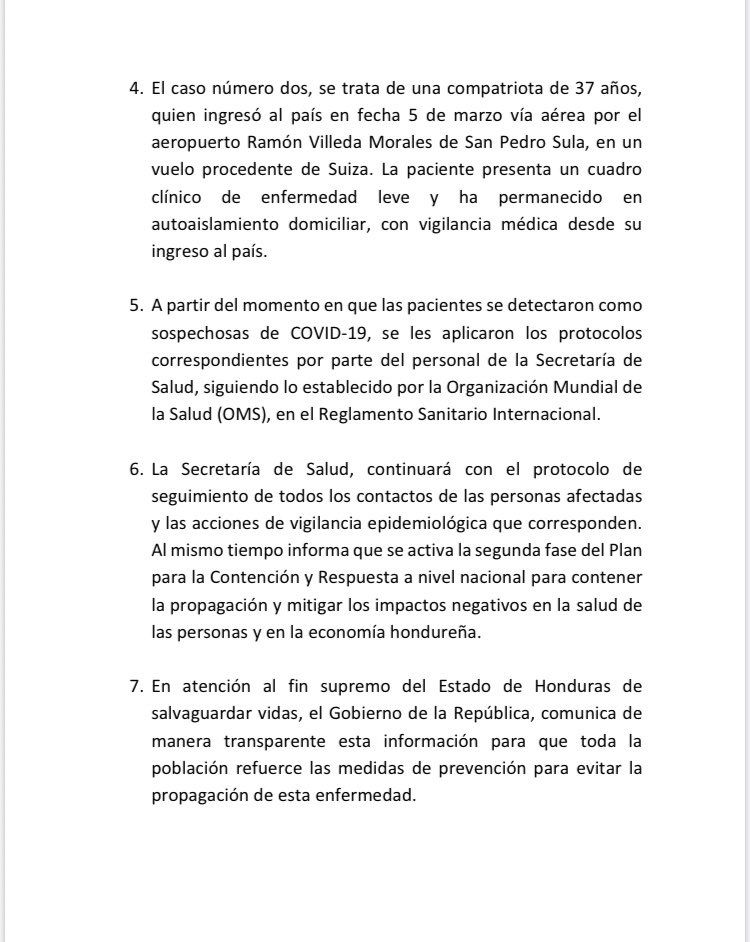 4. El caso número dos, se trata de una compatriota de 37 años, quien ingresó al país en fecha 5 de marzo vía aérea por el aeropuerto Ramón Villeda Morales de San Pedro Sula, en un vuelo procedente de Suiza. La paciente presenta un cuadro clínico de enfermedad leve y ha permanecido en autoaislamiento domiciliar, con vigilancia médica desde su ingreso al país.

5. A partir del momento en que las pacientes se detectaron como sospechosas de COVID-19, se les aplicaron los protocolos correspondientes por parte del personal de la Secretaría de Salud, siguiendo lo establecido por la Organización Mundial de la Salud (OMS), en el Reglamento Sanitario Internacional.

6. La Secretaría de Salud, continuará con el protocolo de seguimiento de todos los contactos de las personas afectadas y las acciones de vigilancia epidemiológica que corresponden. Al mismo tiempo informa que se activa la segunda fase del Plan para la Contención y Respuesta a nivel nacional para contener la propagación y mitigar los impactos negativos en la salud de las personas y en la economía hondureña.

7. En atención al fin supremo del Estado de Honduras de salvaguardar vidas, el Gobierno de la República, comunica de manera transparente esta información para que toda la población refuerce las medidas de prevención para evitar la propagación de esta enfermedad.